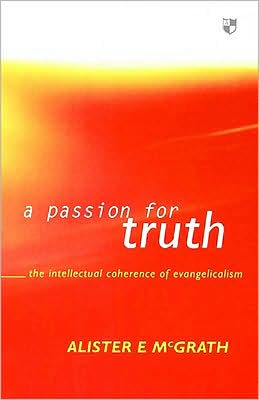 a passion for
truth

the intellectual coherence of evangelicalism

ALISTER E McGRATH